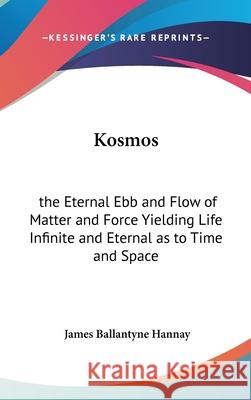 —KESSINGER'S RARE REPRINTS—

Kosmos

the Eternal Ebb and Flow of Matter and Force Yielding Life Infinite and Eternal as to Time and Space

James Ballantyne Hannay

Kraina Książek